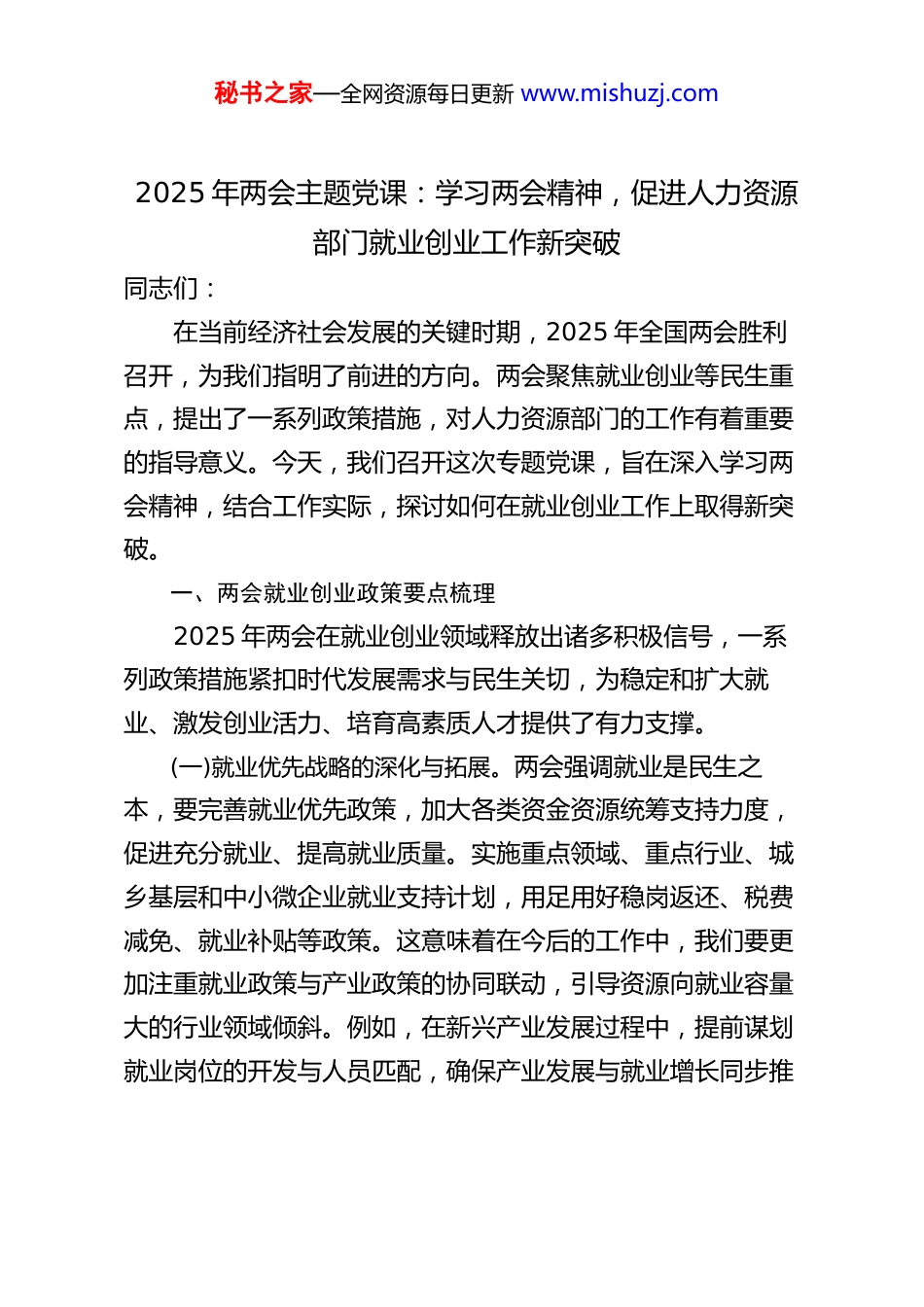 秘书之家—全网资源每日更新 www.mishuzj.com

2025 年两会主题党课：学习两会精神，促进人力资源部门就业创业工作新突破

同志们：

在当前经济社会发展的关键时期，2025 年全国两会胜利召开，为我们指明了前进的方向。两会聚焦就业创业等民生重点，提出了一系列政策措施，对人力资源部门的工作有着重要的指导意义。今天，我们召开这次专题党课，旨在深入学习两会精神，结合工作实际，探讨如何在就业创业工作上取得新突破。

一、两会就业创业政策要点梳理

2025 年两会在就业创业领域释放出诸多积极信号，一系列政策措施紧扣时代发展需求与民生关切，为稳定和扩大就业、激发创业活力、培育高素质人才提供了有力支撑。

(一)就业优先战略的深化与拓展。两会强调就业是民生之本，要完善就业优先政策，加大各类资金资源统筹支持力度，促进充分就业、提高就业质量。实施重点领域、重点行业、城乡基层和中小微企业就业支持计划，用足用好稳岗返还、税费减免、就业补贴等政策。这意味着在今后的工作中，我们要更加注重就业政策与产业政策的协同联动，引导资源向就业容量大的行业领域倾斜。例如，在新兴产业发展过程中，提前谋划就业岗位的开发与人员匹配，确保产业发展与就业增长同步推